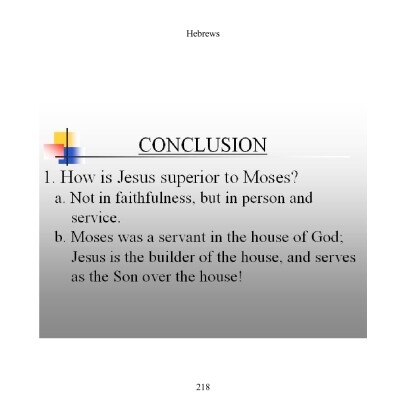 Hebrews

CONCLUSION

1. How is Jesus superior to Moses?

a. Not in faithfulness, but in person and service.

b. Moses was a servant in the house of God; Jesus is the builder of the house, and serves as the Son over the house!

218